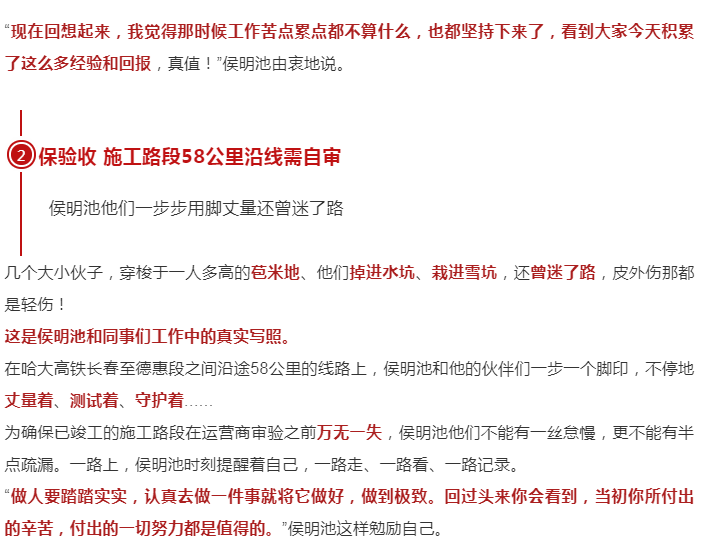 “现在回想起来，我觉得那时候工作苦点累点都不算什么，也都坚持下来了，看到大家今天积累了这么多经验和回报，真值！”侯明池由衷地说。

2 保验收 施工路段58公里沿线需自审

侯明池他们一步步用脚丈量还曾迷了路

几个大小伙子，穿梭于一人多高的苞米地、他们掉进水坑、栽进雪坑，还曾迷了路，皮外伤那都是轻伤！

这是侯明池和同事们工作中的真实写照。

在哈大高铁长春至德惠段之间沿途58公里的线路上，侯明池和他的伙伴们一步一个脚印，不停地丈量着、测试着、守护着……

为确保已竣工的施工路段在运营商审验之前万无一失，侯明池他们不能有一丝怠慢，更不能有半点疏漏。一路上，侯明池时刻提醒着自己，一路走、一路看、一路记录。

“做人要踏踏实实，认真去做一件事就将它做好，做到极致。回过头来你会看到，当初你所付出的辛苦，付出的一切努力都是值得的。”侯明池这样勉励自己。